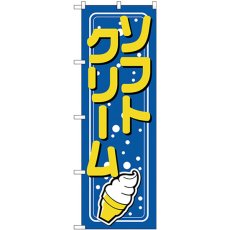 ソフト
クリーム